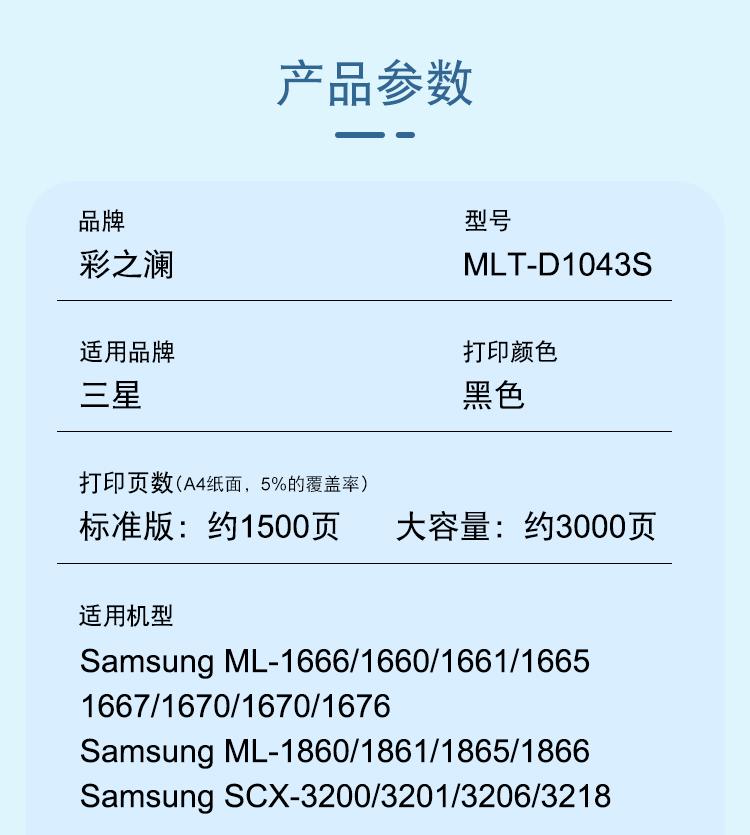 产品参数

品牌
彩之澜

型号
MLT-D1043S

适用品牌
三星

打印颜色
黑色

打印页数（A4纸面，5%的覆盖率）
标准版：约1500页 大容量：约3000页

适用机型
Samsung ML-1666/1660/1661/1665
1667/1670/1670/1676
Samsung ML-1860/1861/1865/1866
Samsung SCX-3200/3201/3206/3218